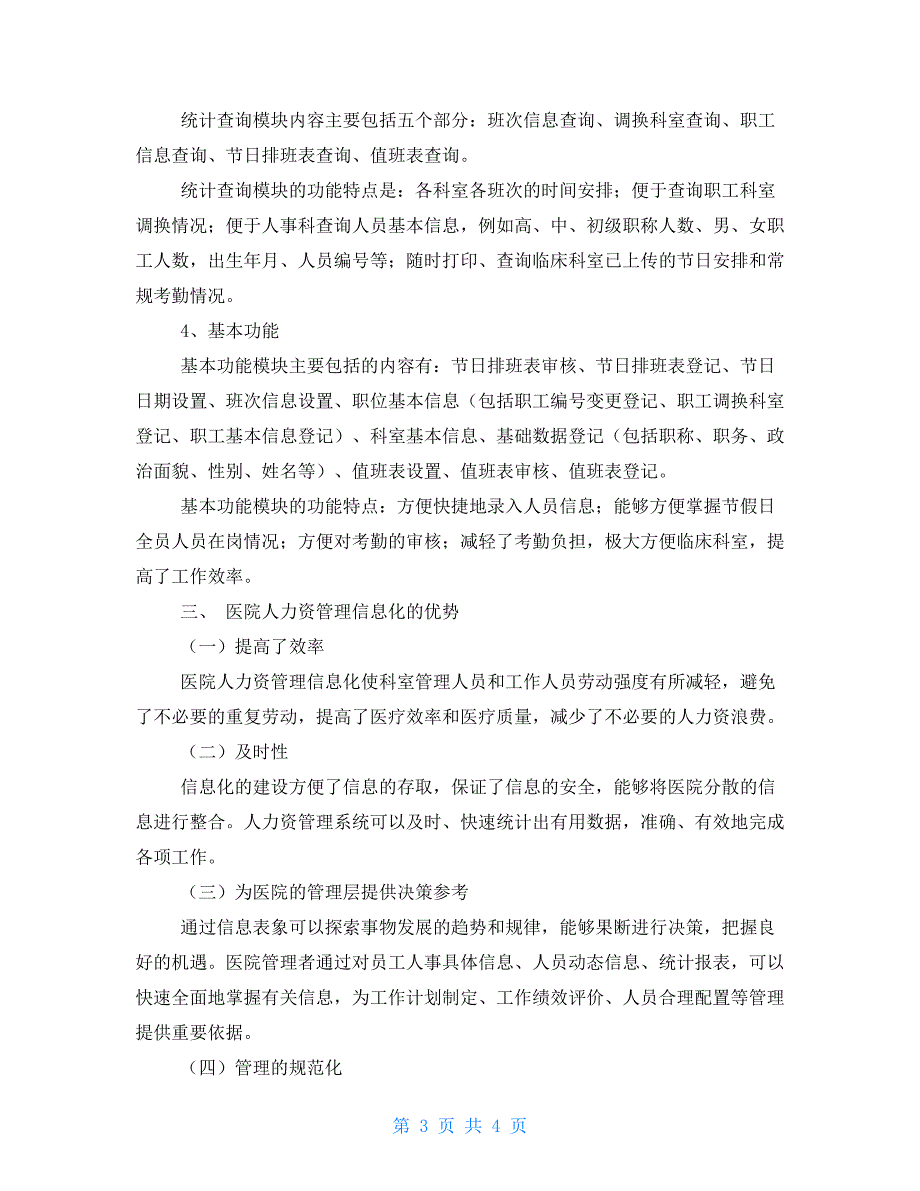 统计查询模块内容主要包括五个部分：班次信息查询、调换科室查询、职工信息查询、节日排班表查询、值班表查询。

统计查询模块的功能特点是：各科室各班次的时间安排；便于查询职工科室调换情况；便于人事科查询人员基本信息，例如高、中、初级职称人数、男、女职工人数，出生年月、人员编号等；随时打印、查询临床科室已上传的节日安排和常规考勤情况。

4、基本功能

基本功能模块主要包括的内容有：节日排班表审核、节日排班表登记、节日日期设置、班次信息设置、职位基本信息（包括职工编号变更登记、职工调换科室登记、职工基本信息登记）、科室基本信息、基础数据登记（包括职称、职务、政治面貌、性别、姓名等）、值班表设置、值班表审核、值班表登记。

基本功能模块的功能特点：方便快捷地录入人员信息；能够方便掌握节假日全员人员在岗情况；方便对考勤的审核；减轻了考勤负担，极大方便临床科室，提高了工作效率。

三、 医院人力资管理信息化的优势

（一）提高了效率

医院人力资管理信息化使科室管理人员和工作人员劳动强度有所减轻，避免了不必要的重复劳动，提高了医疗效率和医疗质量，减少了不必要的人力资浪费。

（二）及时性

信息化的建设方便了信息的存取，保证了信息的安全，能够将医院分散的信息进行整合。人力资管理系统可以及时、快速统计出有用数据，准确、有效地完成各项工作。

（三）为医院的管理层提供决策参考

通过信息表象可以探索事物发展的趋势和规律，能够果断进行决策，把握良好的机遇。医院管理者通过对员工人事具体信息、人员动态信息、统计报表，可以快速全面地掌握有关信息，为工作计划制定、工作绩效评价、人员合理配置等管理提供重要依据。

（四）管理的规范化

第 3 页 共 4 页